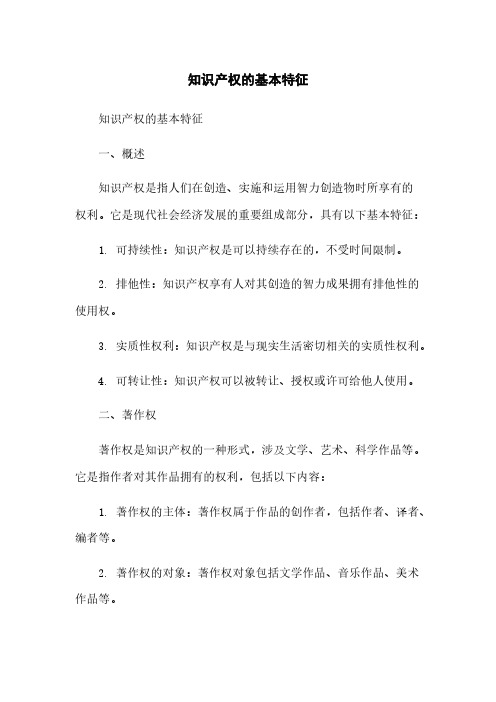 知识产权的基本特征

知识产权的基本特征

一、概述

知识产权是指人们在创造、实施和运用智力创造物时所享有的权利。它是现代社会经济发展的重要组成部分，具有以下基本特征：

1. 可持续性：知识产权是可以持续存在的，不受时间限制。

2. 排他性：知识产权享有人对其创造的智力成果拥有排他性的使用权。

3. 实质性权利：知识产权是与现实生活密切相关的实质性权利。

4. 可转让性：知识产权可以被转让、授权或许可给他人使用。

二、著作权

著作权是知识产权的一种形式，涉及文学、艺术、科学作品等。它是指作者对其作品拥有的权利，包括以下内容：

1. 著作权的主体：著作权属于作品的创作者，包括作者、译者、编者等。

2. 著作权的对象：著作权对象包括文学作品、音乐作品、美术作品等。